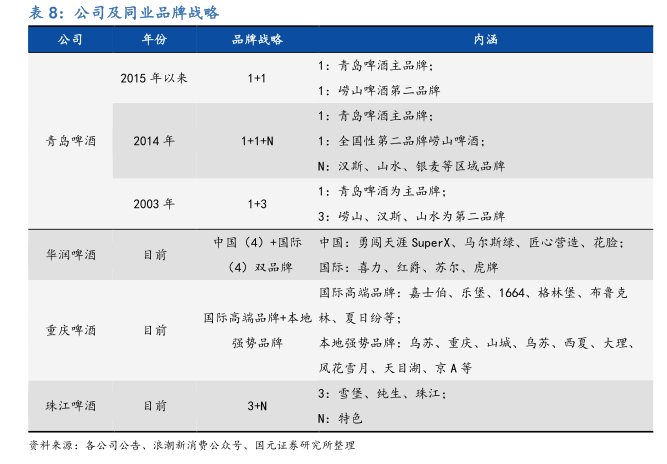 表8：公司及同业品牌战略

| 公司 | 年份 | 品牌战略 | 内涵 |
|---|---|---|---|
| 青岛啤酒 | 2015年以来 | 1+1 | 1：青岛啤酒主品牌；1：崂山啤酒第二品牌 |
| | 2014年 | 1+1+N | 1：青岛啤酒主品牌；1：全国性第二品牌崂山啤酒；N：汉斯、山水、银麦等区域品牌 |
| | 2003年 | 1+3 | 1：青岛啤酒为主品牌；3：崂山、汉斯、山水为第二品牌 |
| 华润啤酒 | 目前 | 中国（4）+国际（4）双品牌 | 中国：勇闯天涯SuperX、马尔斯绿、匠心营造、花脸；国际：喜力、红爵、苏尔、虎牌 |
| 重庆啤酒 | 目前 | 国际高端品牌+本地强势品牌 | 国际高端品牌：嘉士伯、乐堡、1664、格林堡、布鲁克林、夏日纷等；本地强势品牌：乌苏、重庆、山城、乌苏、西夏、大理、风花雪月、天目湖、京A等 |
| 珠江啤酒 | 目前 | 3+N | 3：雪堡、纯生、珠江；N：特色 |

资料来源：各公司公告、浪潮新消费公众号、国元证券研究所整理